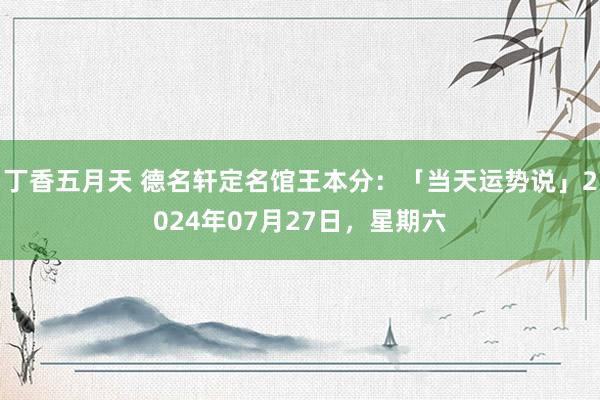 丁香五月天 德名轩定名馆王本分：「当天运势说」2024年07月27日，星期六